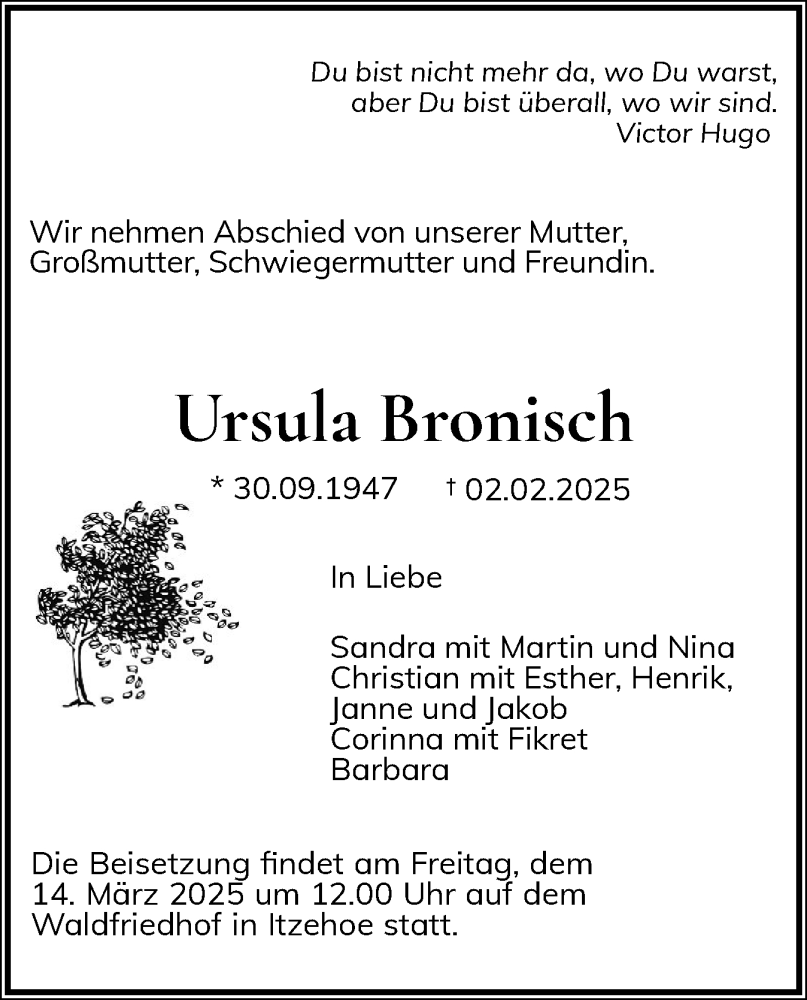 Du bist nicht mehr da, wo Du warst,
aber Du bist überall, wo wir sind.
Victor Hugo

Wir nehmen Abschied von unserer Mutter, Großmutter, Schwiegermutter und Freundin.

Ursula Bronisch

* 30.09.1947 † 02.02.2025

In Liebe

Sandra mit Martin und Nina
Christian mit Esther, Henrik, Janne und Jakob
Corinna mit Fikret
Barbara

Die Beisetzung findet am Freitag, dem 14. März 2025 um 12.00 Uhr auf dem Waldfriedhof in Itzehoe statt.